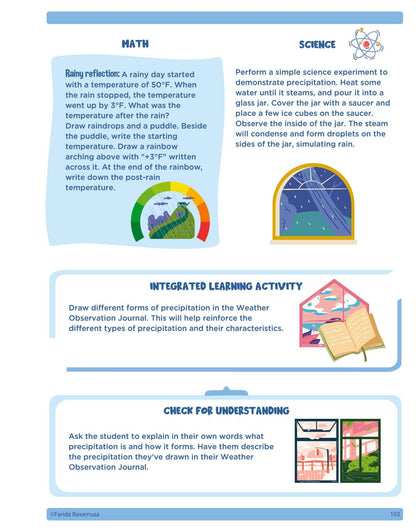 MATH

Rainy reflection: A rainy day started with a temperature of 50°F. When the rain stopped, the temperature went up by 3°F. What was the temperature after the rain?
Draw raindrops and a puddle. Beside the puddle, write the starting temperature. Draw a rainbow arching above with "+3°F" written across it. At the end of the rainbow, write down the post-rain temperature.

SCIENCE

Perform a simple science experiment to demonstrate precipitation. Heat some water until it steams, and pour it into a glass jar. Cover the jar with a saucer and place a few ice cubes on the saucer. Observe the inside of the jar. The steam will condense and form droplets on the sides of the jar, simulating rain.

INTEGRATED LEARNING ACTIVITY

Draw different forms of precipitation in the Weather Observation Journal. This will help reinforce the different types of precipitation and their characteristics.

CHECK FOR UNDERSTANDING

Ask the student to explain in their own words what precipitation is and how it forms. Have them describe the precipitation they've drawn in their Weather Observation Journal.

©Farida Baxamusa

103